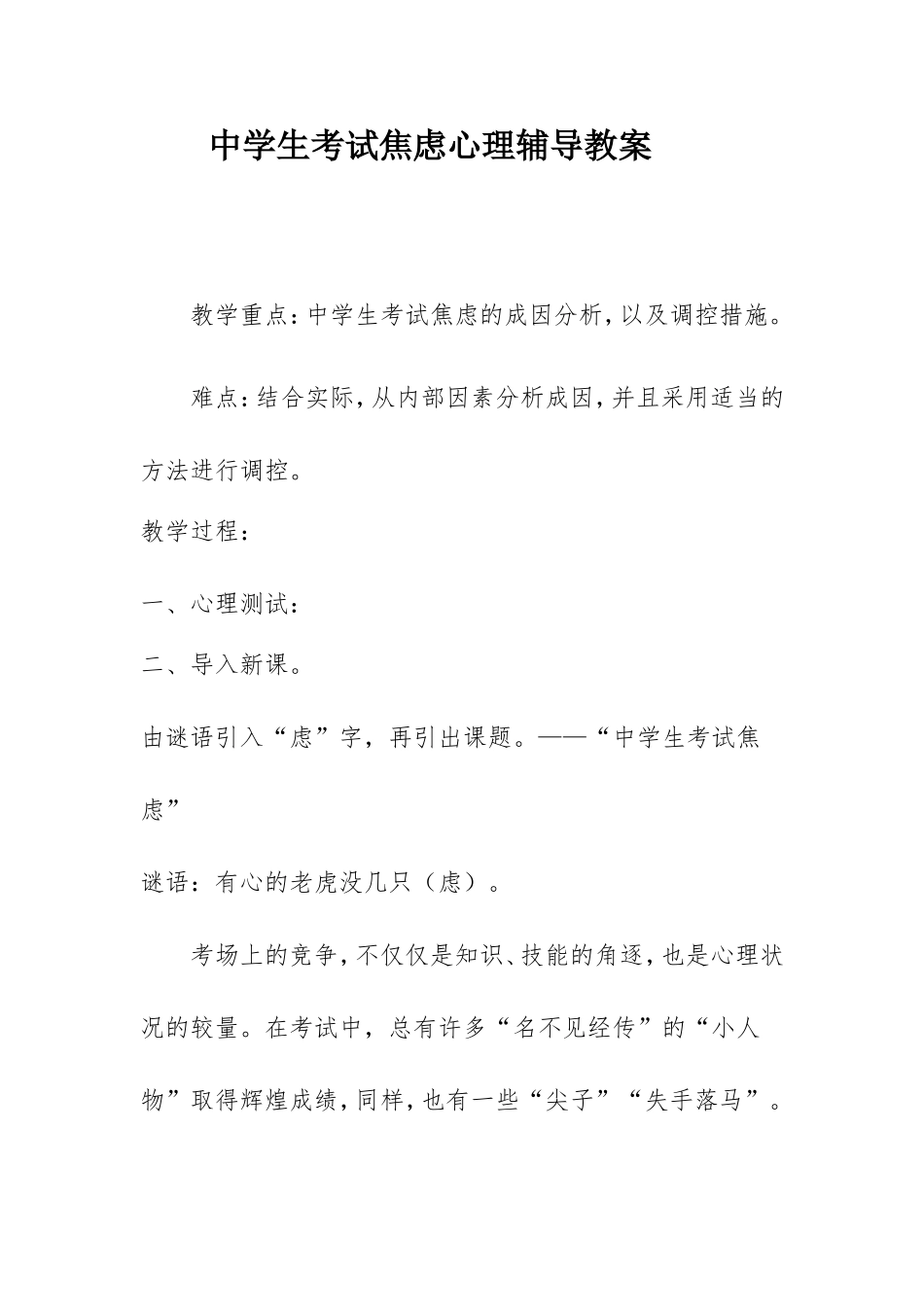 中学生考试焦虑心理辅导教案

教学重点：中学生考试焦虑的成因分析，以及调控措施。

难点：结合实际，从内部因素分析成因，并且采用适当的方法进行调控。

教学过程：

一、心理测试：

二、导入新课。

由谜语引入“虑”字，再引出课题。——“中学生考试焦虑”

谜语：有心的老虎没几只（虑）。

考场上的竞争，不仅仅是知识、技能的角逐，也是心理状况的较量。在考试中，总有许多“名不见经传”的“小人物”取得辉煌成绩，同样，也有一些“尖子”“失手落马”。